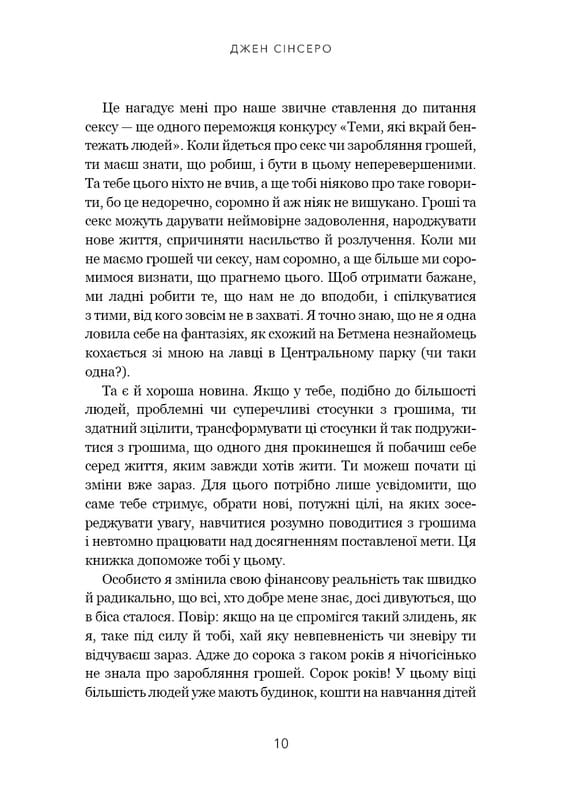 ДЖЕН СІНСЕРО

Це нагадує мені про наше звичне ставлення до питання сексу — ще одного переможця конкурсу «Теми, які вкрай бентежать людей». Коли йдеться про секс чи заробляння грошей, ти маєш знати, що робиш, і бути в цьому неперевершеними. Та тебе цього ніхто не вчив, а ще тобі ніяково про таке говорити, бо це недоречно, соромно й аж ніяк не вишукано. Гроші та секс можуть дарувати неймовірне задоволення, народжувати нове життя, спричиняти насильство й розлучення. Коли ми не маємо грошей чи сексу, нам соромно, а ще більше ми соромимося визнати, що прагнемо цього. Щоб отримати бажане, ми ладні робити те, що нам не до вподоби, і спілкуватися з тими, від кого зовсім не в захваті. Я точно знаю, що не я одна ловила себе на фантазіях, як схожий на Бетмена незнайомець кохається зі мною на лавці в Центральному парку (чи таки одна?).

Та є й хороша новина. Якщо у тебе, подібно до більшості людей, проблемні чи суперечливі стосунки з грошима, ти здатний зцілити, трансформувати ці стосунки й так подружитися з грошима, що одного дня прокинешся й побачиш себе серед життя, яким завжди хотів жити. Ти можеш почати ці зміни вже зараз. Для цього потрібно лише усвідомити, що саме тебе стримує, обрати нові, потужні цілі, на яких зосереджувати увагу, навчитися розумно поводитися з грошима і невтомно працювати над досягненням поставленої мети. Ця книжка допоможе тобі у цьому.

Особисто я змінила свою фінансову реальність так швидко й радикально, що всі, хто добре мене знає, досі дивуються, що в біса сталося. Повір: якщо на це спромігся такий злидень, як я, таке під силу й тобі, хай яку невпевненість чи зневіру ти відчуваєш зараз. Адже до сорока з гаком років я нічогісінько не знала про заробляння грошей. Сорок років! У цьому віці більшість людей уже мають будинок, кошти на навчання дітей

10